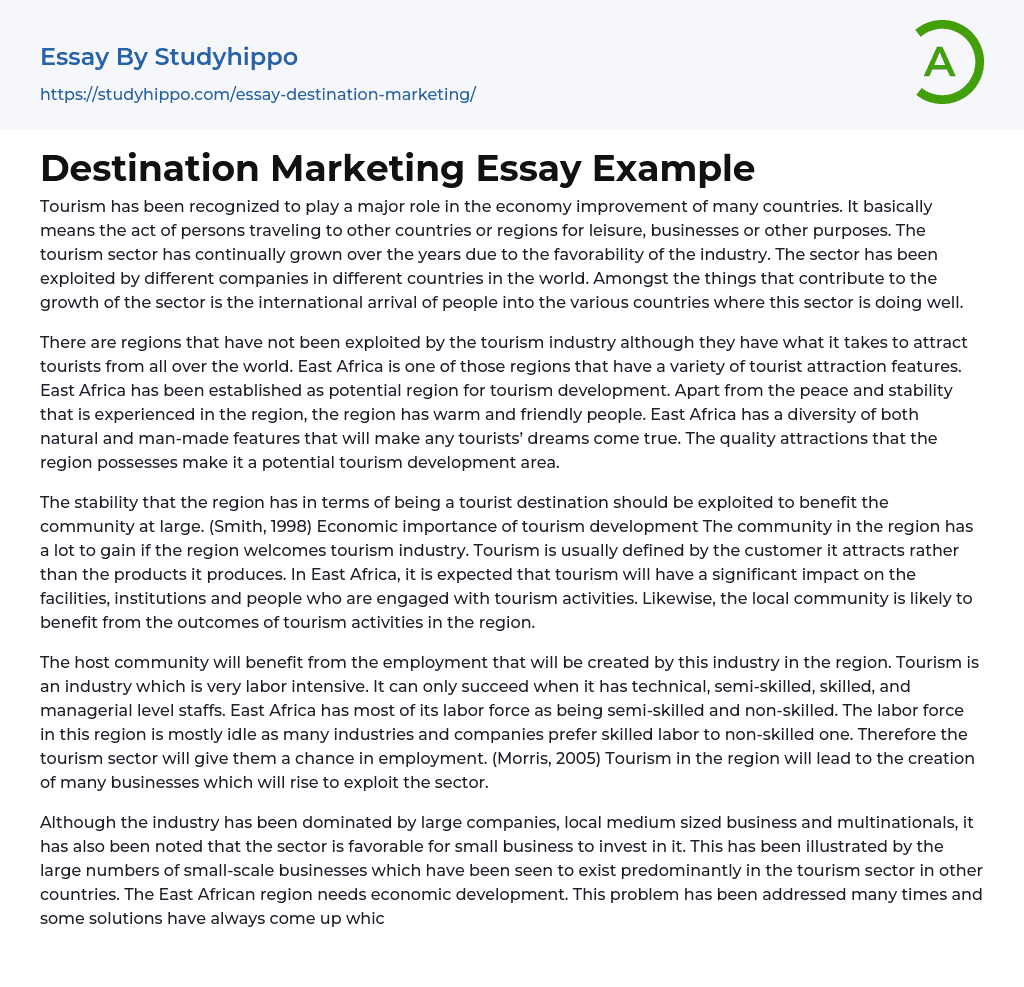 Essay By Studyhippo
https://studyhippo.com/essay-destination-marketing/

A

Destination Marketing Essay Example

Tourism has been recognized to play a major role in the economy improvement of many countries. It basically means the act of persons traveling to other countries or regions for leisure, businesses or other purposes. The tourism sector has continually grown over the years due to the favorability of the industry. The sector has been exploited by different companies in different countries in the world. Amongst the things that contribute to the growth of the sector is the international arrival of people into the various countries where this sector is doing well.

There are regions that have not been exploited by the tourism industry although they have what it takes to attract tourists from all over the world. East Africa is one of those regions that have a variety of tourist attraction features. East Africa has been established as potential region for tourism development. Apart from the peace and stability that is experienced in the region, the region has warm and friendly people. East Africa has a diversity of both natural and man-made features that will make any tourists' dreams come true. The quality attractions that the region possesses make it a potential tourism development area.

The stability that the region has in terms of being a tourist destination should be exploited to benefit the community at large. (Smith, 1998) Economic importance of tourism development The community in the region has a lot to gain if the region welcomes tourism industry. Tourism is usually defined by the customer it attracts rather than the products it produces. In East Africa, it is expected that tourism will have a significant impact on the facilities, institutions and people who are engaged with tourism activities. Likewise, the local community is likely to benefit from the outcomes of tourism activities in the region.

The host community will benefit from the employment that will be created by this industry in the region. Tourism is an industry which is very labor intensive. It can only succeed when it has technical, semi-skilled, skilled, and managerial level staffs. East Africa has most of its labor force as being semi-skilled and non-skilled. The labor force in this region is mostly idle as many industries and companies prefer skilled labor to non-skilled one. Therefore the tourism sector will give them a chance in employment. (Morris, 2005) Tourism in the region will lead to the creation of many businesses which will rise to exploit the sector.

Although the industry has been dominated by large companies, local medium sized business and multinationals, it has also been noted that the sector is favorable for small business to invest in it. This has been illustrated by the large numbers of small-scale businesses which have been seen to exist predominantly in the tourism sector in other countries. The East African region needs economic development. This problem has been addressed many times and some solutions have always come up whic